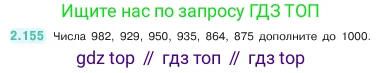 Ищите нас по запросу ГДЗ ТОП

2.155 Числа 982, 929, 950, 935, 864, 875 дополните до 1000.

gdz top // гдз топ // гдз top